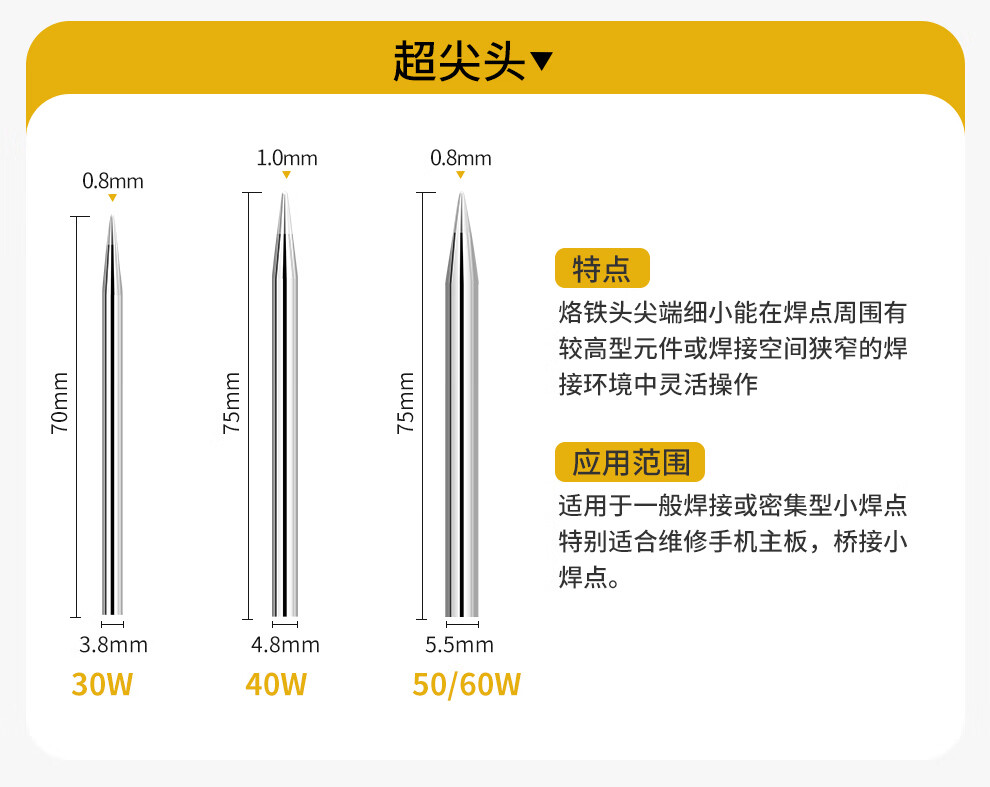 超尖头▼

0.8mm
70mm
3.8mm
30W

1.0mm
75mm
4.8mm
40W

0.8mm
75mm
5.5mm
50/60W

特点

烙铁头尖端细小能在焊点周围有较高型元件或焊接空间狭窄的焊接环境中灵活操作

应用范围

适用于一般焊接或密集型小焊点特别适合维修手机主板，桥接小焊点。